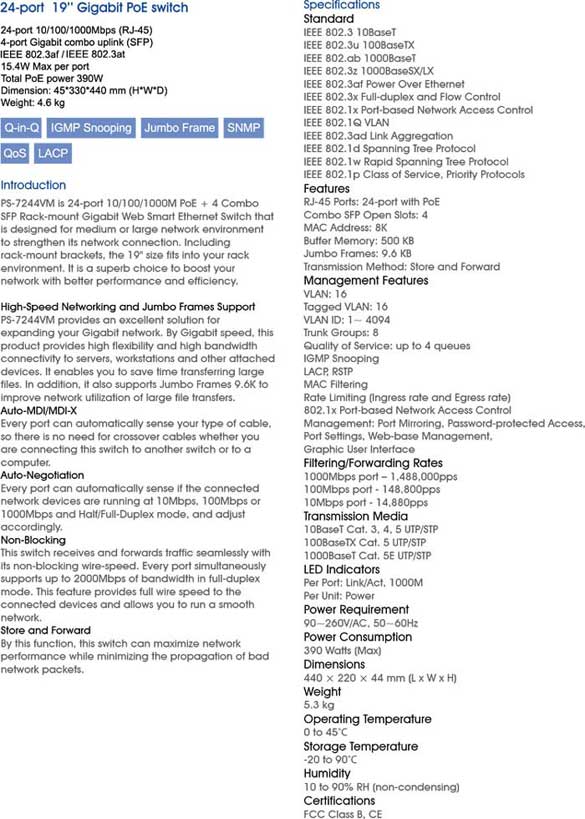 24-port 19" Gigabit PoE switch

24-port 10/100/1000Mbps (RJ-45)
4-port Gigabit combo uplink (SFP)
IEEE 802.3af / IEEE 802.3at
15.4W Max per port
Total PoE power 390W
Dimension: 45*330*440 mm (H*W*D)
Weight: 4.6 kg

Q-in-Q IGMP Snooping Jumbo Frame SNMP QoS LACP

Introduction
PS-7244VM is 24-port 10/100/1000M PoE + 4 Combo SFP Rack-mount Gigabit Web Smart Ethernet Switch that is designed for medium or large network environment to strengthen its network connection. Including rack-mount brackets, the 19" size fits into your rack environment. It is a superb choice to boost your network with better performance and efficiency.

High-Speed Networking and Jumbo Frames Support
PS-7244VM provides an excellent solution for expanding your Gigabit network. By Gigabit speed, this product provides high flexibility and high bandwidth connectivity to servers, workstations and other attached devices. It enables you to save time transferring large files. In addition, it also supports Jumbo Frames 9.6K to improve network utilization of large file transfers.
Auto-MDI/MDI-X
Every port can automatically sense your type of cable, so there is no need for crossover cables whether you are connecting this switch to another switch or to a computer.
Auto-Negotiation
Every port can automatically sense if the connected network devices are running at 10Mbps, 100Mbps or 1000Mbps and Half/Full-Duplex mode, and adjust accordingly.
Non-Blocking
This switch receives and forwards traffic seamlessly with its non-blocking wire-speed. Every port simultaneously supports up to 2000Mbps of bandwidth in full-duplex mode. This feature provides full wire speed to the connected devices and allows you to run a smooth network.
Store and Forward
By this function, this switch can maximize network performance while minimizing the propagation of bad network packets.

Specifications
Standard
IEEE 802.3 10BaseT
IEEE 802.3u 100BaseTX
IEEE 802.ab 1000BaseT
IEEE 802.3z 1000BaseSX/LX
IEEE 802.3af Power Over Ethernet
IEEE 802.3x Full-duplex and Flow Control
IEEE 802.1x Port-based Network Access Control
IEEE 802.1Q VLAN
IEEE 802.3ad Link Aggregation
IEEE 802.1d Spanning Tree Protocol
IEEE 802.1w Rapid Spanning Tree Protocol
IEEE 802.1p Class of Service, Priority Protocols
Features
RJ-45 Ports: 24-port with PoE
Combo SFP Open Slots: 4
MAC Address: 8K
Buffer Memory: 500 KB
Jumbo Frames: 9.6 KB
Transmission Method: Store and Forward
Management Features
VLAN: 16
Tagged VLAN: 16
VLAN ID: 1~ 4094
Trunk Groups: 8
Quality of Service: up to 4 queues
IGMP Snooping
LACP, RSTP
MAC Filtering
Rate Limiting (Ingress rate and Egress rate)
802.1x Port-based Network Access Control
Management: Port Mirroring, Password-protected Access, Port Settings, Web-base Management, Graphic User Interface
Filtering/Forwarding Rates
1000Mbps port – 1,488,000pps
100Mbps port - 148,800pps
10Mbps port - 14,880pps
Transmission Media
10BaseT Cat. 3, 4, 5 UTP/STP
100BaseTX Cat. 5 UTP/STP
1000BaseT Cat. 5E UTP/STP
LED Indicators
Per Port: Link/Act, 1000M
Per Unit: Power
Power Requirement
90~260V/AC, 50~60Hz
Power Consumption
390 Watts (Max)
Dimensions
440 × 220 × 44 mm (L x W x H)
Weight
5.3 kg
Operating Temperature
0 to 45°C
Storage Temperature
-20 to 90°C
Humidity
10 to 90% RH (non-condensing)
Certifications
FCC Class B, CE